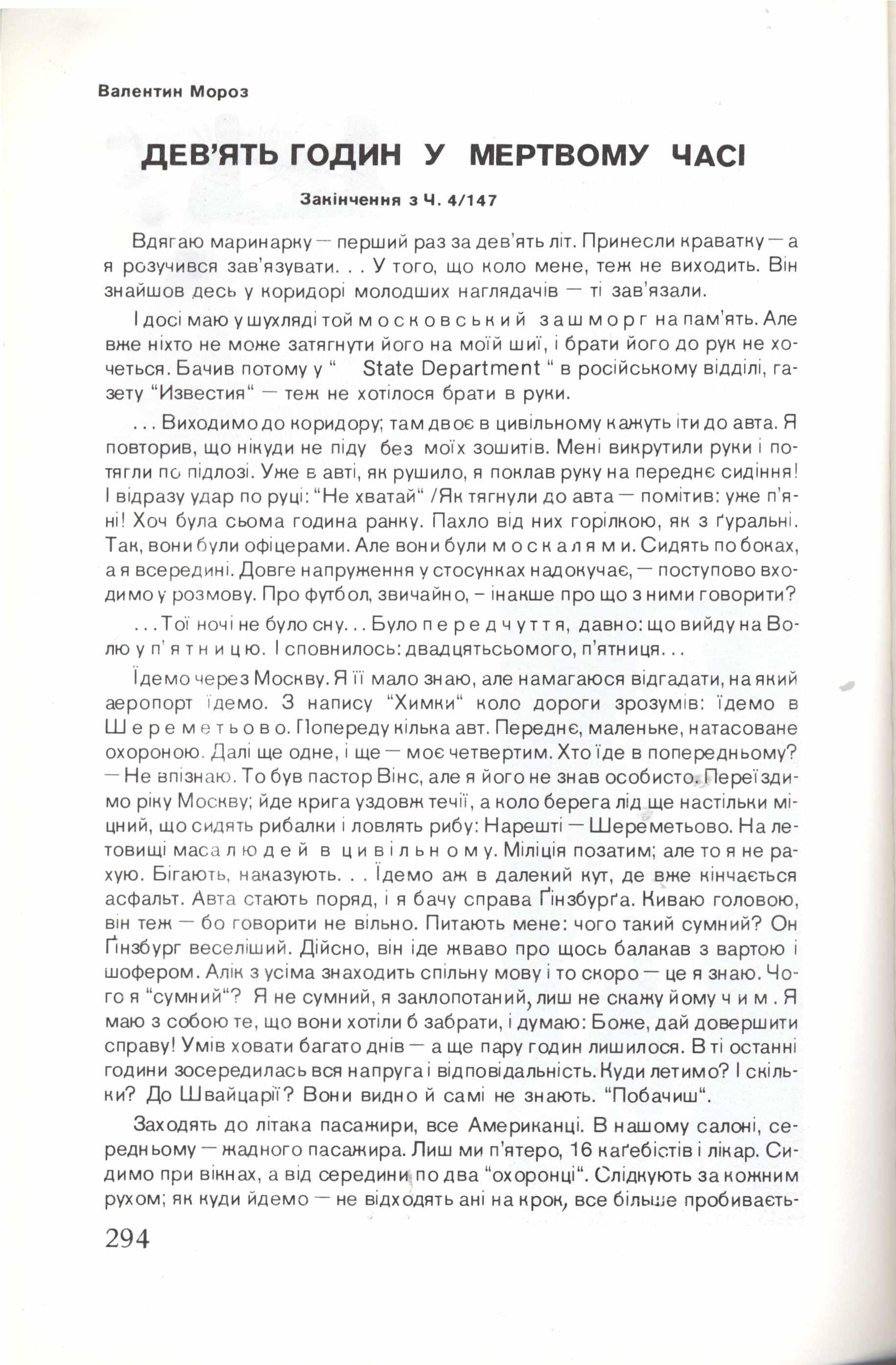 Валентин Мороз

ДЕВ'ЯТЬ ГОДИН У МЕРТВОМУ ЧАСІ

Закінчення з Ч. 4/147

Вдягаю маринарку — перший раз за дев'ять літ. Принесли краватку — а я розучився зав'язувати. . . У того, що коло мене, теж не виходить. Він знайшов десь у коридорі молодших наглядачів — ті зав'язали.

І досі маю у шухляді той московський зашморг на пам'ять. Але вже ніхто не може затягнути його на моїй шиї, і брати його до рук не хочеться. Бачив потому у " State Department " в російському відділі, газету "Известия" — теж не хотілося брати в руки.

. . . Виходимо до коридору; там двоє в цивільному кажуть іти до авта. Я повторив, що нікуди не піду без моїх зошитів. Мені викрутили руки і потягли по підлозі. Уже в авті, як рушило, я поклав руку на переднє сидіння! І відразу удар по руці: "Не хватай" /Як тягнули до авта — помітив: уже п'яні! Хоч була сьома година ранку. Пахло від них горілкою, як з ґуральні. Так, вони були офіцерами. Але вони були москалями. Сидять по боках, а я всередині. Довге напруження у стосунках надокучає, — поступово входимо у розмову. Про футбол, звичайно, – інакше про що з ними говорити?

. . . Тої ночі не було сну. . . Було передчуття, давно: що вийду на Волю у п'ятницю. І сповнилось: двадцятьсьомого, п'ятниця. . .

Їдемо через Москву. Я її мало знаю, але намагаюся відгадати, на який аеропорт їдемо. З напису "Химки" коло дороги зрозумів: їдемо в Шереметьово. Попереду кілька авт. Переднє, маленьке, натасоване охороною. Далі ще одне, і ще — моє четвертим. Хто їде в попередньому? — Не впізнаю. То був пастор Вінс, але я його не знав особисто. Переїздимо ріку Москву; йде крига уздовж течії, а коло берега лід ще настільки міцний, що сидять рибалки і ловлять рибу: Нарешті — Шереметьово. На летовищі маса людей в цивільному. Міліція позатим; але то я не рахую. Бігають, наказують. . . Їдемо аж в далекий кут, де вже кінчається асфальт. Авта стають поряд, і я бачу справа Ґінзбурґа. Киваю головою, він теж — бо говорити не вільно. Питають мене: чого такий сумний? Он Ґінзбург веселіший. Дійсно, він іде жваво про щось балакав з вартою і шофером. Алік з усіма знаходить спільну мову і то скоро — це я знаю. Чого я "сумний"? Я не сумний, я заклопотаний, лиш не скажу йому чим. Я маю з собою те, що вони хотіли б забрати, і думаю: Боже, дай довершити справу! Умів ховати багато днів — а ще пару годин лишилося. В ті останні години зосередилась вся напруга і відповідальність. Куди летимо? І скільки? До Швайцарії? Вони видно й самі не знають. "Побачиш".

Заходять до літака пасажири, все Американці. В нашому салоні, середньому — жадного пасажира. Лиш ми п'ятеро, 16 каґебістів і лікар. Сидимо при вікнах, а від середини по два "охоронці". Слідкують за кожним рухом; як куди йдемо — не відходять ані на крок, все більше пробиваєть-

294